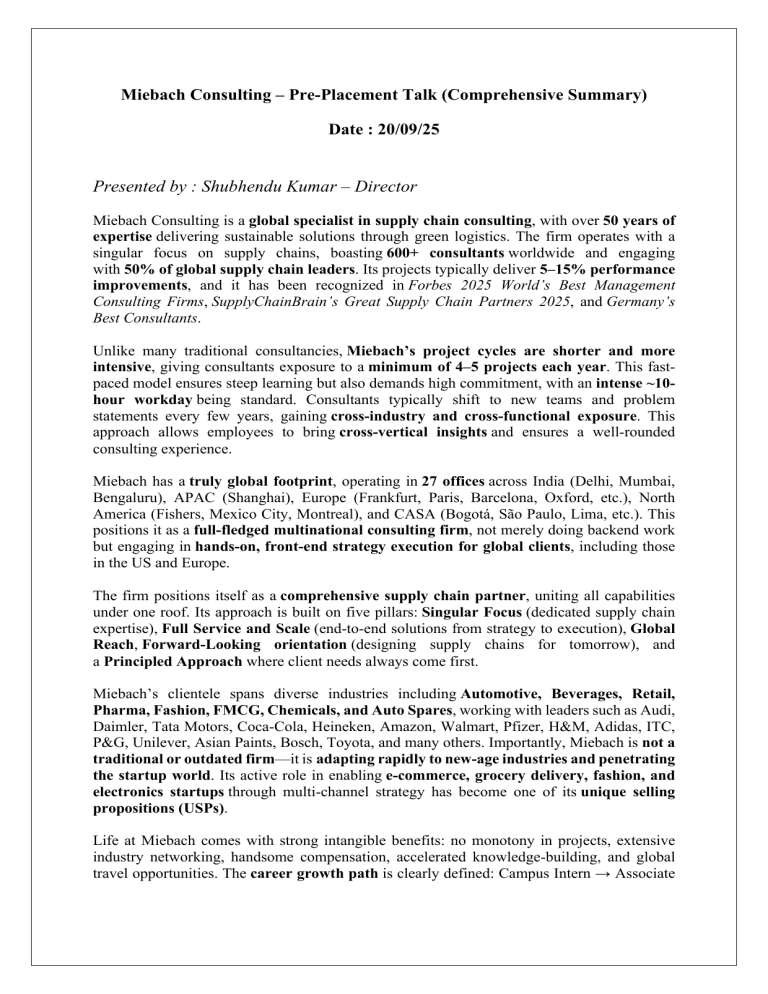 Miebach Consulting – Pre-Placement Talk (Comprehensive Summary)

Date : 20/09/25

Presented by : Shubhendu Kumar – Director

Miebach Consulting is a global specialist in supply chain consulting, with over 50 years of expertise delivering sustainable solutions through green logistics. The firm operates with a singular focus on supply chains, boasting 600+ consultants worldwide and engaging with 50% of global supply chain leaders. Its projects typically deliver 5–15% performance improvements, and it has been recognized in Forbes 2025 World's Best Management Consulting Firms, SupplyChainBrain's Great Supply Chain Partners 2025, and Germany's Best Consultants.

Unlike many traditional consultancies, Miebach's project cycles are shorter and more intensive, giving consultants exposure to a minimum of 4–5 projects each year. This fast-paced model ensures steep learning but also demands high commitment, with an intense ~10-hour workday being standard. Consultants typically shift to new teams and problem statements every few years, gaining cross-industry and cross-functional exposure. This approach allows employees to bring cross-vertical insights and ensures a well-rounded consulting experience.

Miebach has a truly global footprint, operating in 27 offices across India (Delhi, Mumbai, Bengaluru), APAC (Shanghai), Europe (Frankfurt, Paris, Barcelona, Oxford, etc.), North America (Fishers, Mexico City, Montreal), and CASA (Bogotá, São Paulo, Lima, etc.). This positions it as a full-fledged multinational consulting firm, not merely doing backend work but engaging in hands-on, front-end strategy execution for global clients, including those in the US and Europe.

The firm positions itself as a comprehensive supply chain partner, uniting all capabilities under one roof. Its approach is built on five pillars: Singular Focus (dedicated supply chain expertise), Full Service and Scale (end-to-end solutions from strategy to execution), Global Reach, Forward-Looking orientation (designing supply chains for tomorrow), and a Principled Approach where client needs always come first.

Miebach's clientele spans diverse industries including Automotive, Beverages, Retail, Pharma, Fashion, FMCG, Chemicals, and Auto Spares, working with leaders such as Audi, Daimler, Tata Motors, Coca-Cola, Heineken, Amazon, Walmart, Pfizer, H&M, Adidas, ITC, P&G, Unilever, Asian Paints, Bosch, Toyota, and many others. Importantly, Miebach is not a traditional or outdated firm—it is adapting rapidly to new-age industries and penetrating the startup world. Its active role in enabling e-commerce, grocery delivery, fashion, and electronics startups through multi-channel strategy has become one of its unique selling propositions (USPs).

Life at Miebach comes with strong intangible benefits: no monotony in projects, extensive industry networking, handsome compensation, accelerated knowledge-building, and global travel opportunities. The career growth path is clearly defined: Campus Intern → Associate